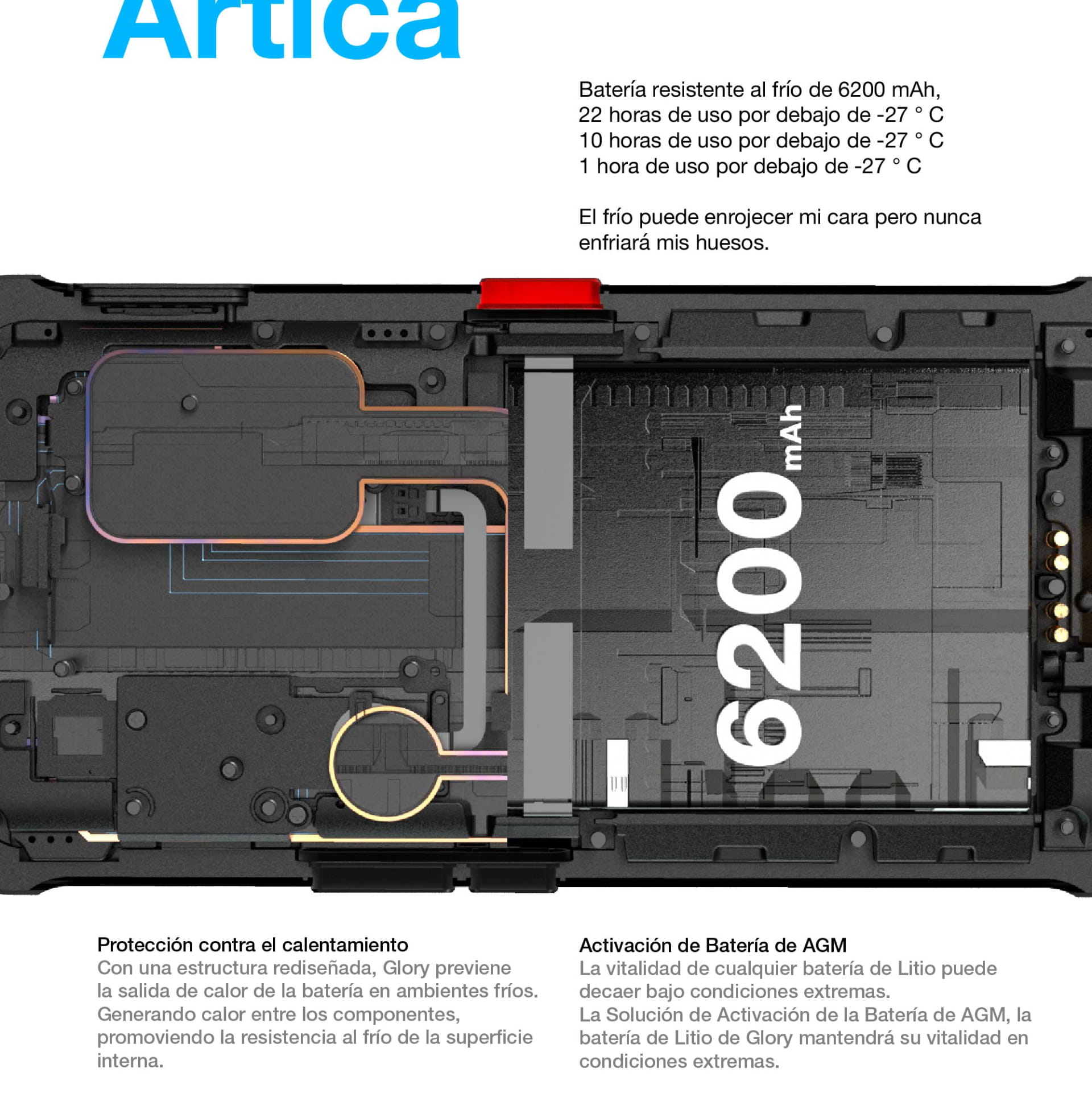 Artica

Batería resistente al frío de 6200 mAh,
22 horas de uso por debajo de -27 ° C
10 horas de uso por debajo de -27 ° C
1 hora de uso por debajo de -27 ° C

El frío puede enrojecer mi cara pero nunca enfriará mis huesos.

6200 mAh

Protección contra el calentamiento
Con una estructura rediseñada, Glory previene la salida de calor de la batería en ambientes fríos. Generando calor entre los componentes, promoviendo la resistencia al frío de la superficie interna.

Activación de Batería de AGM
La vitalidad de cualquier batería de Litio puede decaer bajo condiciones extremas.
La Solución de Activación de la Batería de AGM, la batería de Litio de Glory mantendrá su vitalidad en condiciones extremas.